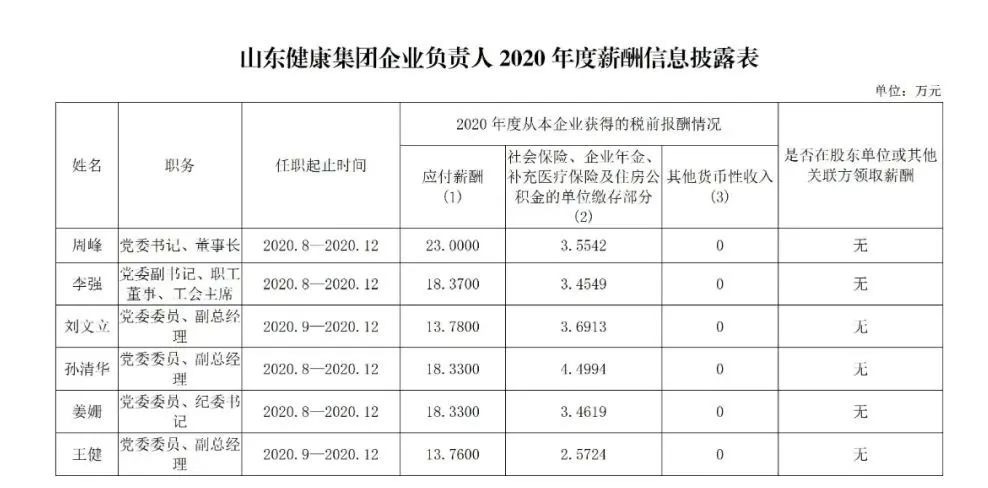 山东健康集团企业负责人 2020 年度薪酬信息披露表

单位：万元

| 姓名 | 职务 | 任职起止时间 | 2020 年度从本企业获得的税前报酬情况：应付薪酬 (1) | 2020 年度从本企业获得的税前报酬情况：社会保险、企业年金、补充医疗保险及住房公积金的单位缴存部分 (2) | 2020 年度从本企业获得的税前报酬情况：其他货币性收入 (3) | 是否在股东单位或其他关联方领取薪酬 |
|---|---|---|---|---|---|---|
| 周峰 | 党委书记、董事长 | 2020.8—2020.12 | 23.0000 | 3.5542 | 0 | 无 |
| 李强 | 党委副书记、职工董事、工会主席 | 2020.8—2020.12 | 18.3700 | 3.4549 | 0 | 无 |
| 刘文立 | 党委委员、副总经理 | 2020.9—2020.12 | 13.7800 | 3.6913 | 0 | 无 |
| 孙清华 | 党委委员、副总经理 | 2020.8—2020.12 | 18.3300 | 4.4994 | 0 | 无 |
| 姜姗 | 党委委员、纪委书记 | 2020.8—2020.12 | 18.3300 | 3.4619 | 0 | 无 |
| 王健 | 党委委员、副总经理 | 2020.9—2020.12 | 13.7600 | 2.5724 | 0 | 无 |